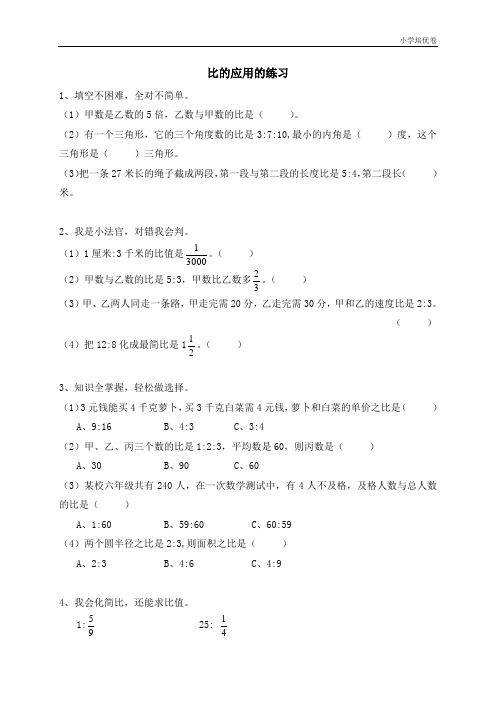 小学培优卷

比的应用的练习

1、填空不困难，全对不简单。

（1）甲数是乙数的 5 倍，乙数与甲数的比是（　　）。

（2）有一个三角形，它的三个角度数的比是 3:7:10，最小的内角是（　　）度，这个三角形是（　　）三角形。

（3）把一条 27 米长的绳子截成两段，第一段与第二段的长度比是 5:4，第二段长（　　）米。

2、我是小法官，对错我会判。

（1）1 厘米:3 千米的比值是 $\frac{1}{3000}$。（　　）

（2）甲数与乙数的比是 5:3，甲数比乙数多 $\frac{2}{3}$。（　　）

（3）甲、乙两人同走一条路，甲走完需 20 分，乙走完需 30 分，甲和乙的速度比是 2:3。（　　）

（4）把 12:8 化成最简比是 $1\frac{1}{2}$。（　　）

3、知识全掌握，轻松做选择。

（1）3 元钱能买 4 千克萝卜，买 3 千克白菜需 4 元钱，萝卜和白菜的单价之比是（　　）

A、9:16　　B、4:3　　C、3:4

（2）甲、乙、丙三个数的比是 1:2:3，平均数是 60，则丙数是（　　）

A、30　　B、90　　C、60

（3）某校六年级共有 240 人，在一次数学测试中，有 4 人不及格，及格人数与总人数的比是（　　）

A、1:60　　B、59:60　　C、60:59

（4）两个圆半径之比是 2:3，则面积之比是（　　）

A、2:3　　B、4:6　　C、4:9

4、我会化简比，还能求比值。

$1:\frac{5}{9}$　　　　$25:\frac{1}{4}$